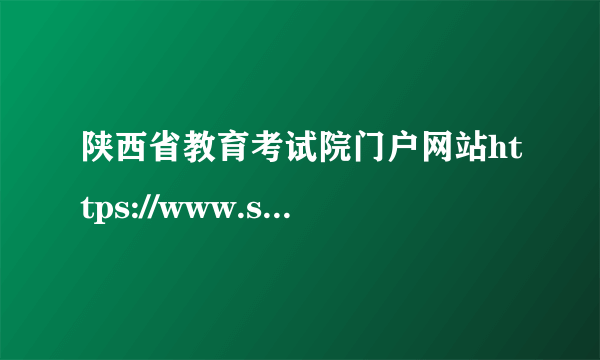 陕西省教育考试院门户网站https://www.s...